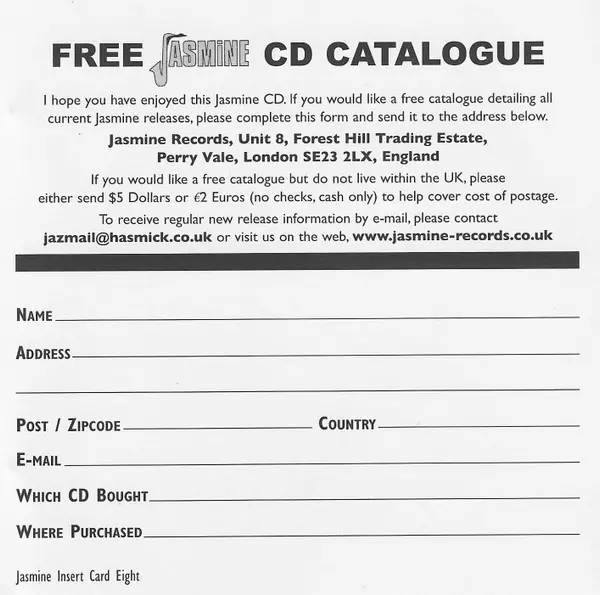 FREE JASMINE CD CATALOGUE

I hope you have enjoyed this Jasmine CD. If you would like a free catalogue detailing all current Jasmine releases, please complete this form and send it to the address below.

Jasmine Records, Unit 8, Forest Hill Trading Estate,
Perry Vale, London SE23 2LX, England

If you would like a free catalogue but do not live within the UK, please either send $5 Dollars or €2 Euros (no checks, cash only) to help cover cost of postage.

To receive regular new release information by e-mail, please contact jazmail@hasmick.co.uk or visit us on the web, www.jasmine-records.co.uk

NAME ____

ADDRESS ____

____

POST / ZIPCODE ____ COUNTRY ____

E-MAIL ____

WHICH CD BOUGHT ____

WHERE PURCHASED ____

Jasmine Insert Card Eight